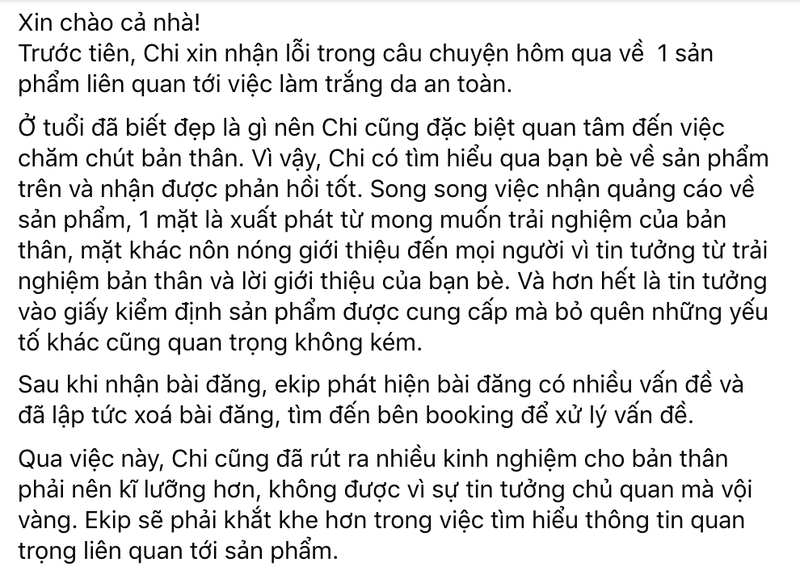 Xin chào cả nhà!
Trước tiên, Chi xin nhận lỗi trong câu chuyện hôm qua về 1 sản phẩm liên quan tới việc làm trắng da an toàn.

Ở tuổi đã biết đẹp là gì nên Chi cũng đặc biệt quan tâm đến việc chăm chút bản thân. Vì vậy, Chi có tìm hiểu qua bạn bè về sản phẩm trên và nhận được phản hồi tốt. Song song việc nhận quảng cáo về sản phẩm, 1 mặt là xuất phát từ mong muốn trải nghiệm của bản thân, mặt khác nôn nóng giới thiệu đến mọi người vì tin tưởng từ trải nghiệm bản thân và lời giới thiệu của bạn bè. Và hơn hết là tin tưởng vào giấy kiểm định sản phẩm được cung cấp mà bỏ quên những yếu tố khác cũng quan trọng không kém.

Sau khi nhận bài đăng, ekip phát hiện bài đăng có nhiều vấn đề và đã lập tức xoá bài đăng, tìm đến bên booking để xử lý vấn đề.

Qua việc này, Chi cũng đã rút ra nhiều kinh nghiệm cho bản thân phải nên kĩ lưỡng hơn, không được vì sự tin tưởng chủ quan mà vội vàng. Ekip sẽ phải khắt khe hơn trong việc tìm hiểu thông tin quan trọng liên quan tới sản phẩm.